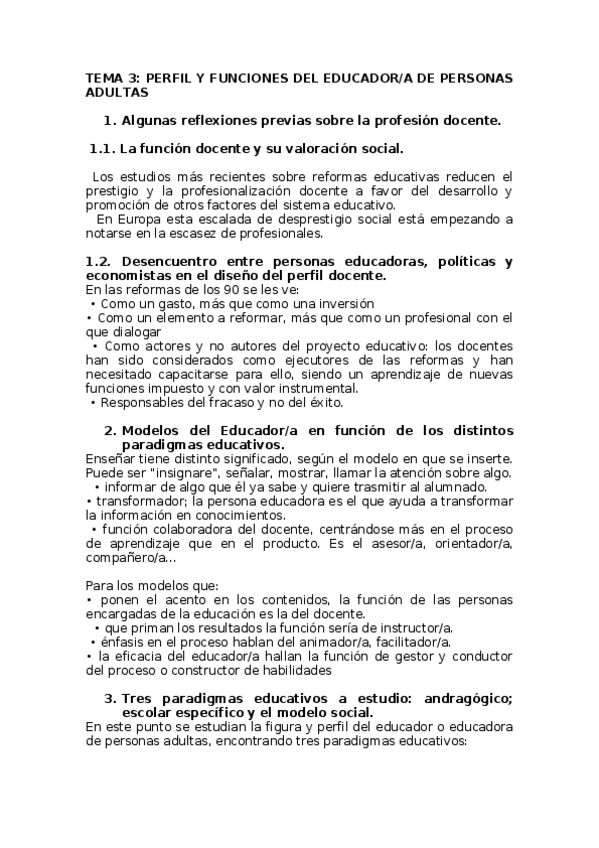 TEMA 3: PERFIL Y FUNCIONES DEL EDUCADOR/A DE PERSONAS ADULTAS

1. Algunas reflexiones previas sobre la profesión docente.

1.1. La función docente y su valoración social.

Los estudios más recientes sobre reformas educativas reducen el prestigio y la profesionalización docente a favor del desarrollo y promoción de otros factores del sistema educativo.

En Europa esta escalada de desprestigio social está empezando a notarse en la escasez de profesionales.

1.2. Desencuentro entre personas educadoras, políticas y economistas en el diseño del perfil docente.

En las reformas de los 90 se les ve:
• Como un gasto, más que como una inversión
• Como un elemento a reformar, más que como un profesional con el que dialogar
• Como actores y no autores del proyecto educativo: los docentes han sido considerados como ejecutores de las reformas y han necesitado capacitarse para ello, siendo un aprendizaje de nuevas funciones impuesto y con valor instrumental.
• Responsables del fracaso y no del éxito.

2. Modelos del Educador/a en función de los distintos paradigmas educativos.

Enseñar tiene distinto significado, según el modelo en que se inserte. Puede ser "insignare", señalar, mostrar, llamar la atención sobre algo.
• informar de algo que él ya sabe y quiere trasmitir al alumnado.
• transformador; la persona educadora es el que ayuda a transformar la información en conocimientos.
• función colaboradora del docente, centrándose más en el proceso de aprendizaje que en el producto. Es el asesor/a, orientador/a, compañero/a...

Para los modelos que:
• ponen el acento en los contenidos, la función de las personas encargadas de la educación es la del docente.
• que priman los resultados la función sería de instructor/a.
• énfasis en el proceso hablan del animador/a, facilitador/a.
• la eficacia del educador/a hallan la función de gestor y conductor del proceso o constructor de habilidades

3. Tres paradigmas educativos a estudio: andragógico; escolar específico y el modelo social.

En este punto se estudian la figura y perfil del educador o educadora de personas adultas, encontrando tres paradigmas educativos: